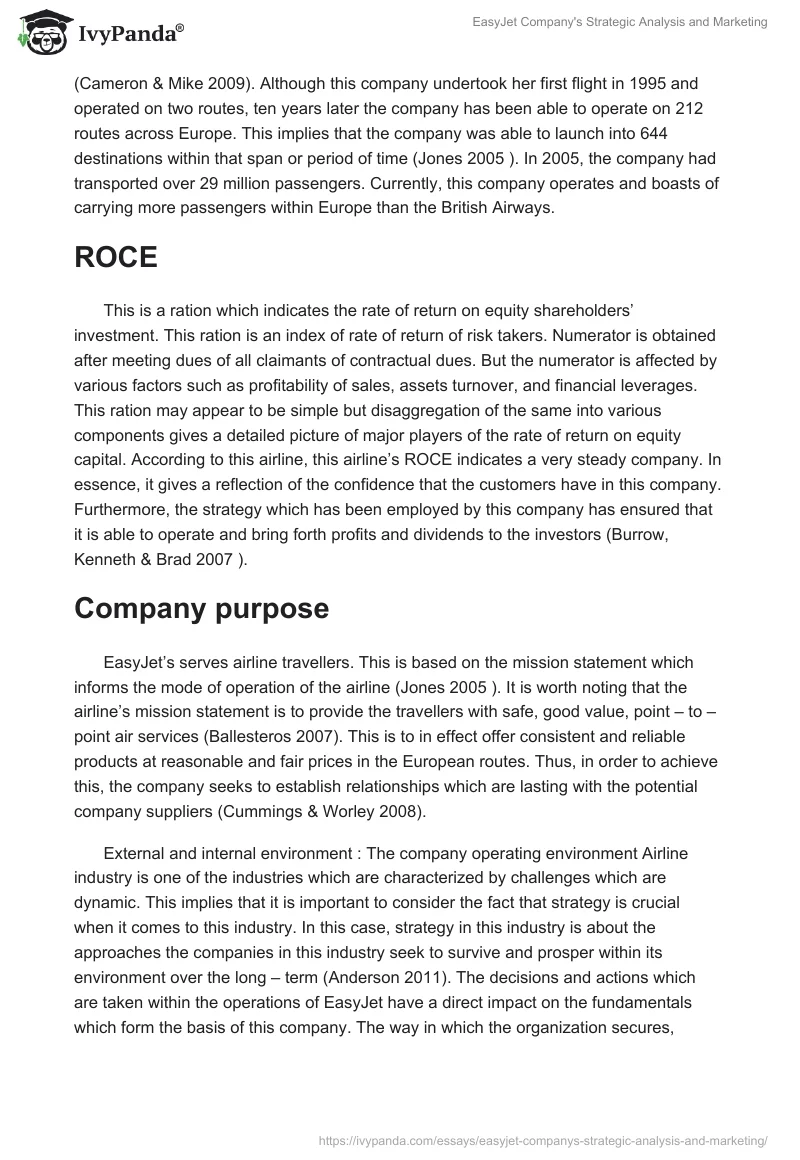 IvyPanda®

EasyJet Company's Strategic Analysis and Marketing

(Cameron & Mike 2009). Although this company undertook her first flight in 1995 and operated on two routes, ten years later the company has been able to operate on 212 routes across Europe. This implies that the company was able to launch into 644 destinations within that span or period of time (Jones 2005 ). In 2005, the company had transported over 29 million passengers. Currently, this company operates and boasts of carrying more passengers within Europe than the British Airways.

ROCE

This is a ration which indicates the rate of return on equity shareholders' investment. This ration is an index of rate of return of risk takers. Numerator is obtained after meeting dues of all claimants of contractual dues. But the numerator is affected by various factors such as profitability of sales, assets turnover, and financial leverages. This ration may appear to be simple but disaggregation of the same into various components gives a detailed picture of major players of the rate of return on equity capital. According to this airline, this airline's ROCE indicates a very steady company. In essence, it gives a reflection of the confidence that the customers have in this company. Furthermore, the strategy which has been employed by this company has ensured that it is able to operate and bring forth profits and dividends to the investors (Burrow, Kenneth & Brad 2007 ).

Company purpose

EasyJet's serves airline travellers. This is based on the mission statement which informs the mode of operation of the airline (Jones 2005 ). It is worth noting that the airline's mission statement is to provide the travellers with safe, good value, point – to – point air services (Ballesteros 2007). This is to in effect offer consistent and reliable products at reasonable and fair prices in the European routes. Thus, in order to achieve this, the company seeks to establish relationships which are lasting with the potential company suppliers (Cummings & Worley 2008).

External and internal environment : The company operating environment Airline industry is one of the industries which are characterized by challenges which are dynamic. This implies that it is important to consider the fact that strategy is crucial when it comes to this industry. In this case, strategy in this industry is about the approaches the companies in this industry seek to survive and prosper within its environment over the long – term (Anderson 2011). The decisions and actions which are taken within the operations of EasyJet have a direct impact on the fundamentals which form the basis of this company. The way in which the organization secures,

https://ivypanda.com/essays/easyjet-companys-strategic-analysis-and-marketing/